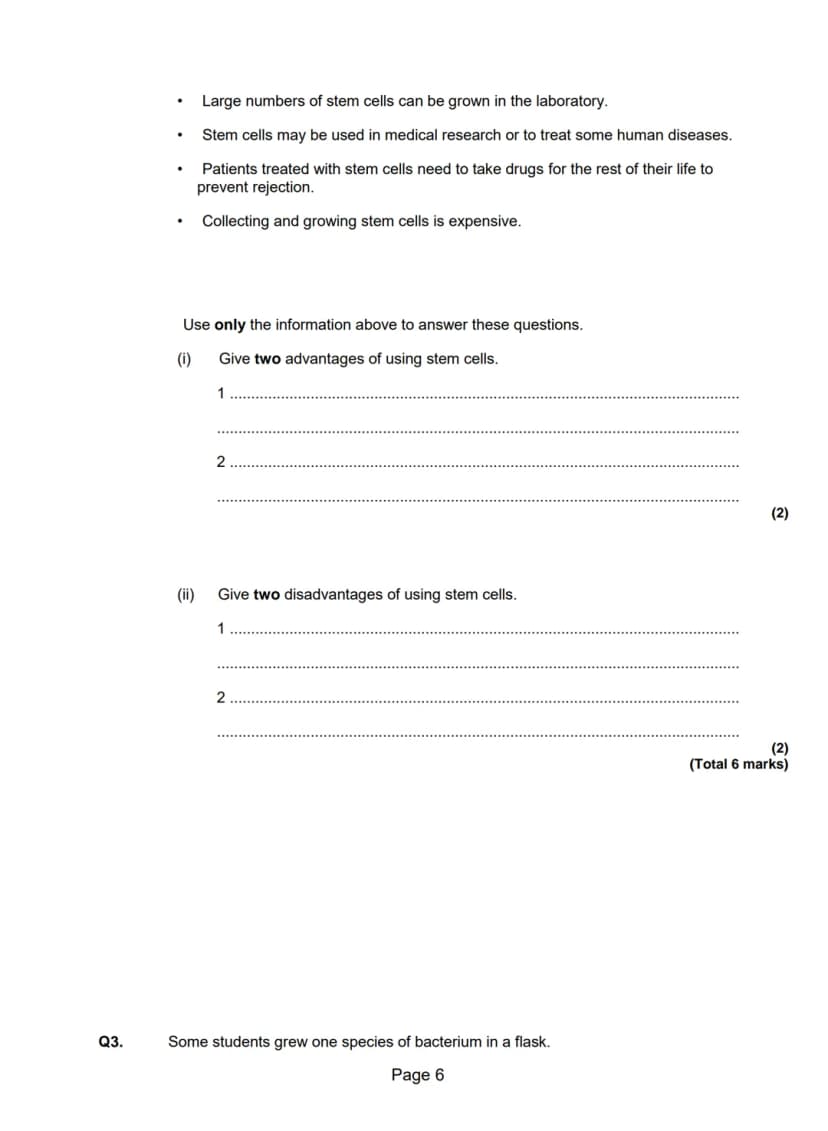 • Large numbers of stem cells can be grown in the laboratory.

• Stem cells may be used in medical research or to treat some human diseases.

• Patients treated with stem cells need to take drugs for the rest of their life to prevent rejection.

• Collecting and growing stem cells is expensive.

Use only the information above to answer these questions.

(i) Give two advantages of using stem cells.

1 ____

____

2 ____

____

(2)

(ii) Give two disadvantages of using stem cells.

1 ____

____

2 ____

____

(2)
(Total 6 marks)

Q3. Some students grew one species of bacterium in a flask.

Page 6